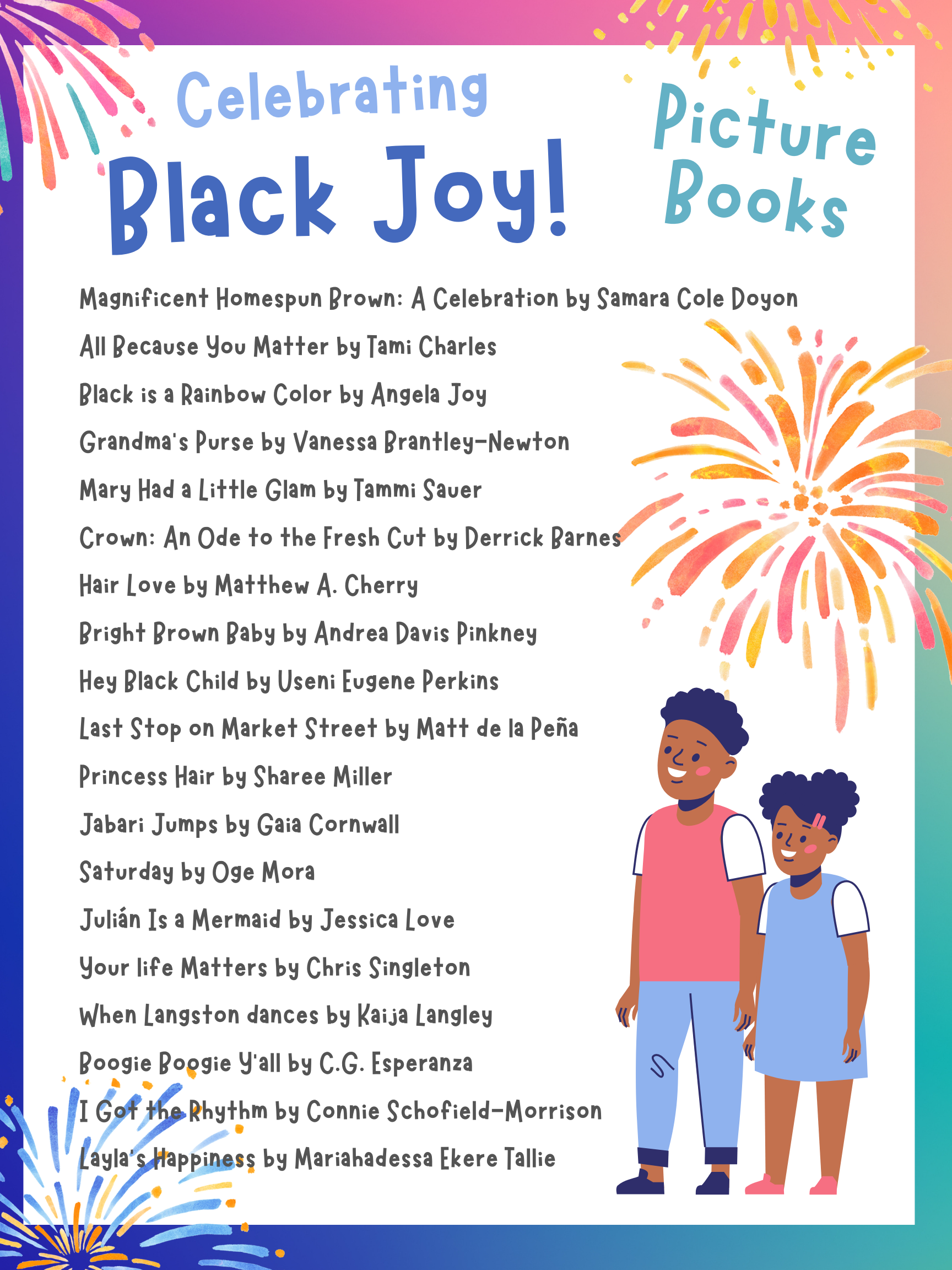 Celebrating Black Joy!

Picture Books

Magnificent Homespun Brown: A Celebration by Samara Cole Doyon

All Because You Matter by Tami Charles

Black is a Rainbow Color by Angela Joy

Grandma's Purse by Vanessa Brantley-Newton

Mary Had a Little Glam by Tammi Sauer

Crown: An Ode to the Fresh Cut by Derrick Barnes

Hair Love by Matthew A. Cherry

Bright Brown Baby by Andrea Davis Pinkney

Hey Black Child by Useni Eugene Perkins

Last Stop on Market Street by Matt de la Peña

Princess Hair by Sharee Miller

Jabari Jumps by Gaia Cornwall

Saturday by Oge Mora

Julián Is a Mermaid by Jessica Love

Your life Matters by Chris Singleton

When Langston dances by Kaija Langley

Boogie Boogie Y'all by C.G. Esperanza

I Got the Rhythm by Connie Schofield-Morrison

Layla's Happiness by Mariahadessa Ekere Tallie